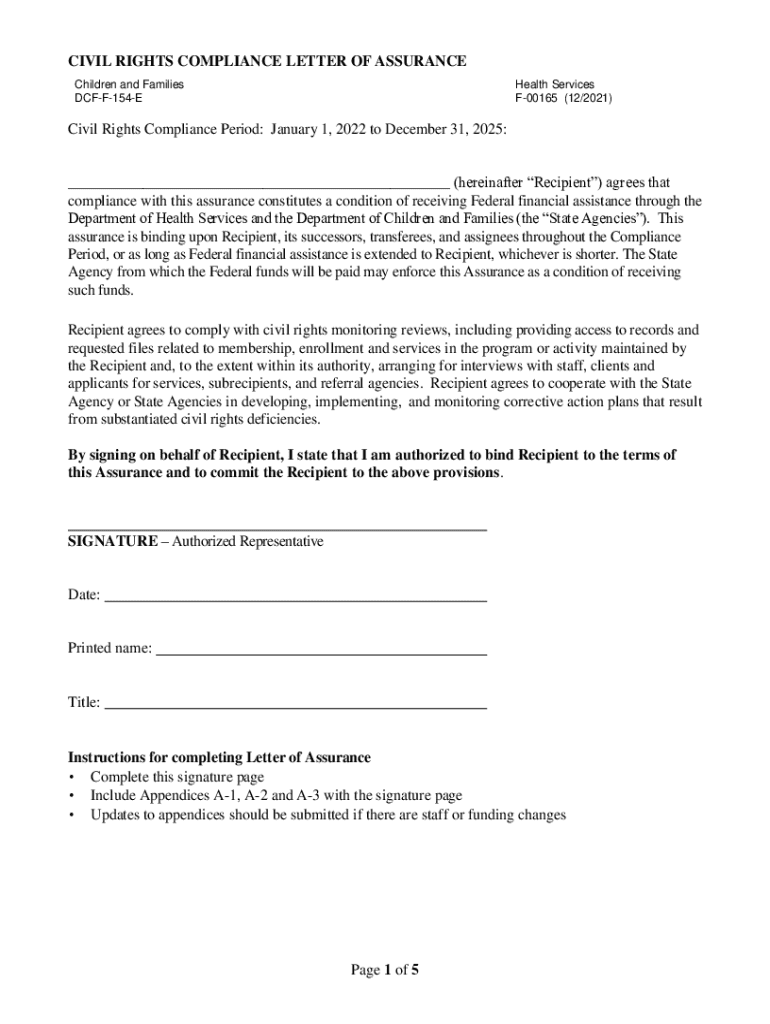 CIVIL RIGHTS COMPLIANCE LETTER OF ASSURANCE

Children and Families
DCF-F-154-E

Health Services
F-00165 (12/2021)

Civil Rights Compliance Period: January 1, 2022 to December 31, 2025:

_______________________________________________ (hereinafter "Recipient") agrees that compliance with this assurance constitutes a condition of receiving Federal financial assistance through the Department of Health Services and the Department of Children and Families (the "State Agencies"). This assurance is binding upon Recipient, its successors, transferees, and assignees throughout the Compliance Period, or as long as Federal financial assistance is extended to Recipient, whichever is shorter. The State Agency from which the Federal funds will be paid may enforce this Assurance as a condition of receiving such funds.

Recipient agrees to comply with civil rights monitoring reviews, including providing access to records and requested files related to membership, enrollment and services in the program or activity maintained by the Recipient and, to the extent within its authority, arranging for interviews with staff, clients and applicants for services, subrecipients, and referral agencies. Recipient agrees to cooperate with the State Agency or State Agencies in developing, implementing, and monitoring corrective action plans that result from substantiated civil rights deficiencies.

By signing on behalf of Recipient, I state that I am authorized to bind Recipient to the terms of this Assurance and to commit the Recipient to the above provisions.

_______________________________________________
SIGNATURE – Authorized Representative

Date: _______________________________________________

Printed name: _______________________________________________

Title: _______________________________________________

Instructions for completing Letter of Assurance
• Complete this signature page
• Include Appendices A-1, A-2 and A-3 with the signature page
• Updates to appendices should be submitted if there are staff or funding changes

Page 1 of 5